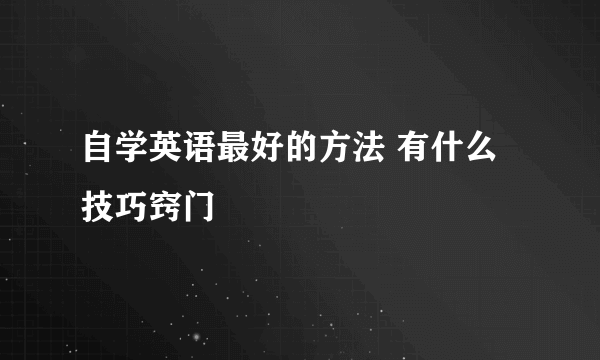 自学英语最好的方法 有什么技巧窍门